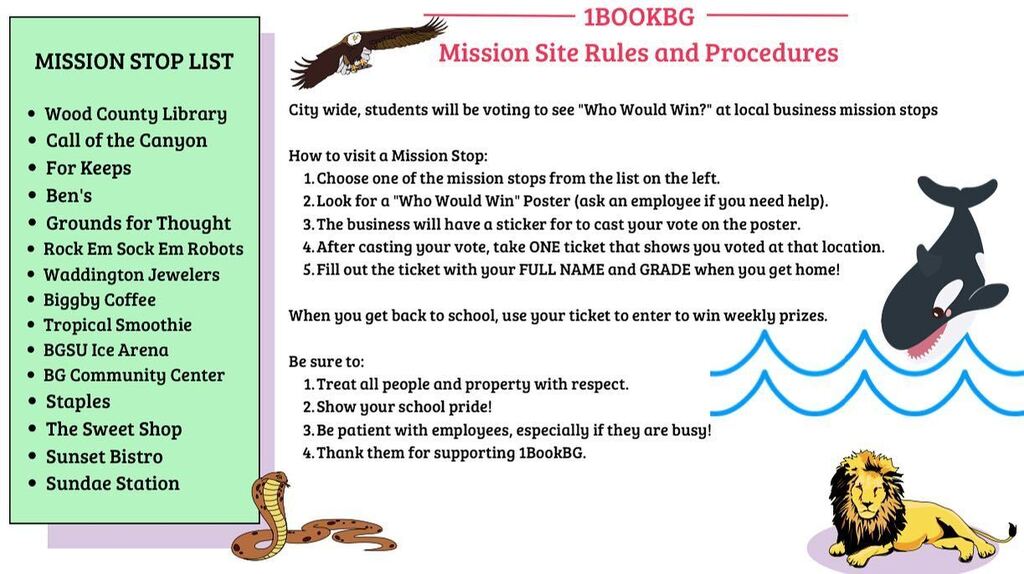 MISSION STOP LIST

- Wood County Library
- Call of the Canyon
- For Keeps
- Ben's
- Grounds for Thought
- Rock Em Sock Em Robots
- Waddington Jewelers
- Biggby Coffee
- Tropical Smoothie
- BGSU Ice Arena
- BG Community Center
- Staples
- The Sweet Shop
- Sunset Bistro
- Sundae Station

1BOOKBG
Mission Site Rules and Procedures

City wide, students will be voting to see "Who Would Win?" at local business mission stops

How to visit a Mission Stop:
1. Choose one of the mission stops from the list on the left.
2. Look for a "Who Would Win" Poster (ask an employee if you need help).
3. The business will have a sticker for to cast your vote on the poster.
4. After casting your vote, take ONE ticket that shows you voted at that location.
5. Fill out the ticket with your FULL NAME and GRADE when you get home!

When you get back to school, use your ticket to enter to win weekly prizes.

Be sure to:
1. Treat all people and property with respect.
2. Show your school pride!
3. Be patient with employees, especially if they are busy!
4. Thank them for supporting 1BookBG.